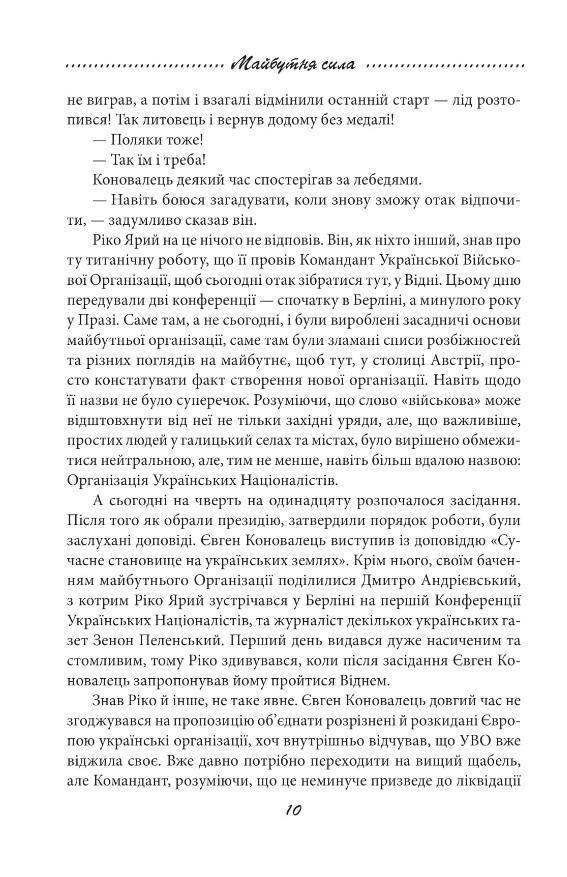 Майбутня сила

не виграв, а потім і взагалі відмінили останній старт — лід розтопився! Так литовець і вернув додому без медалі!

— Поляки тоже!

— Так їм і треба!

Коновалець деякий час спостерігав за лебедями.

— Навіть боюся загадувати, коли знову зможу отак відпочити, — задумливо сказав він.

Ріко Ярий на це нічого не відповів. Він, як ніхто інший, знав про ту титанічну роботу, що її провів Командант Української Військової Організації, щоб сьогодні отак зібратися тут, у Відні. Цьому дню передували дві конференції — спочатку в Берліні, а минулого року у Празі. Саме там, а не сьогодні, і були вироблені засадничі основи майбутньої організації, саме там були зламані списи розбіжностей та різних поглядів на майбутнє, щоб тут, у столиці Австрії, просто констатувати факт створення нової організації. Навіть щодо її назви не було суперечок. Розуміючи, що слово «військова» може відштовхнути від неї не тільки західні уряди, але, що важливіше, простих людей у галицький селах та містах, було вирішено обмежитися нейтральною, але, тим не менше, навіть більш вдалою назвою: Організація Українських Націоналістів.

А сьогодні на чверть на одинадцяту розпочалося засідання. Після того як обрали президію, затвердили порядок роботи, були заслухані доповіді. Євген Коновалець виступив із доповіддю «Сучасне становище на українських землях». Крім нього, своїм баченням майбутнього Організації поділилися Дмитро Андрієвський, з котрим Ріко Ярий зустрічався у Берліні на першій Конференції Українських Націоналістів, та журналіст декількох українських газет Зенон Пеленський. Перший день видався дуже насиченим та стомливим, тому Ріко здивувався, коли після засідання Євген Коновалець запропонував йому пройтися Віднем.

Знав Ріко й інше, не таке явне. Євген Коновалець довгий час не згоджувався на пропозицію об'єднати розрізнені й розкидані Європою українські організації, хоч внутрішньо відчував, що УВО вже віджила своє. Вже давно потрібно переходити на вищий щабель, але Командант, розуміючи, що це неминуче призведе до ліквідації

10